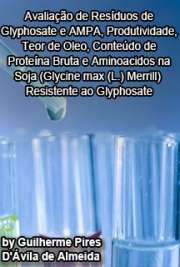 Avaliação de Resíduos de Glyphosate e AMPA, Produtividade, Teor de Oleo, Conteúdo de Proteína Bruta e Aminoacidos na Soja (Glycine max (L.) Merrill) Resistente ao Glyphosate

by Guilherme Pires D'Ávila de Almeida